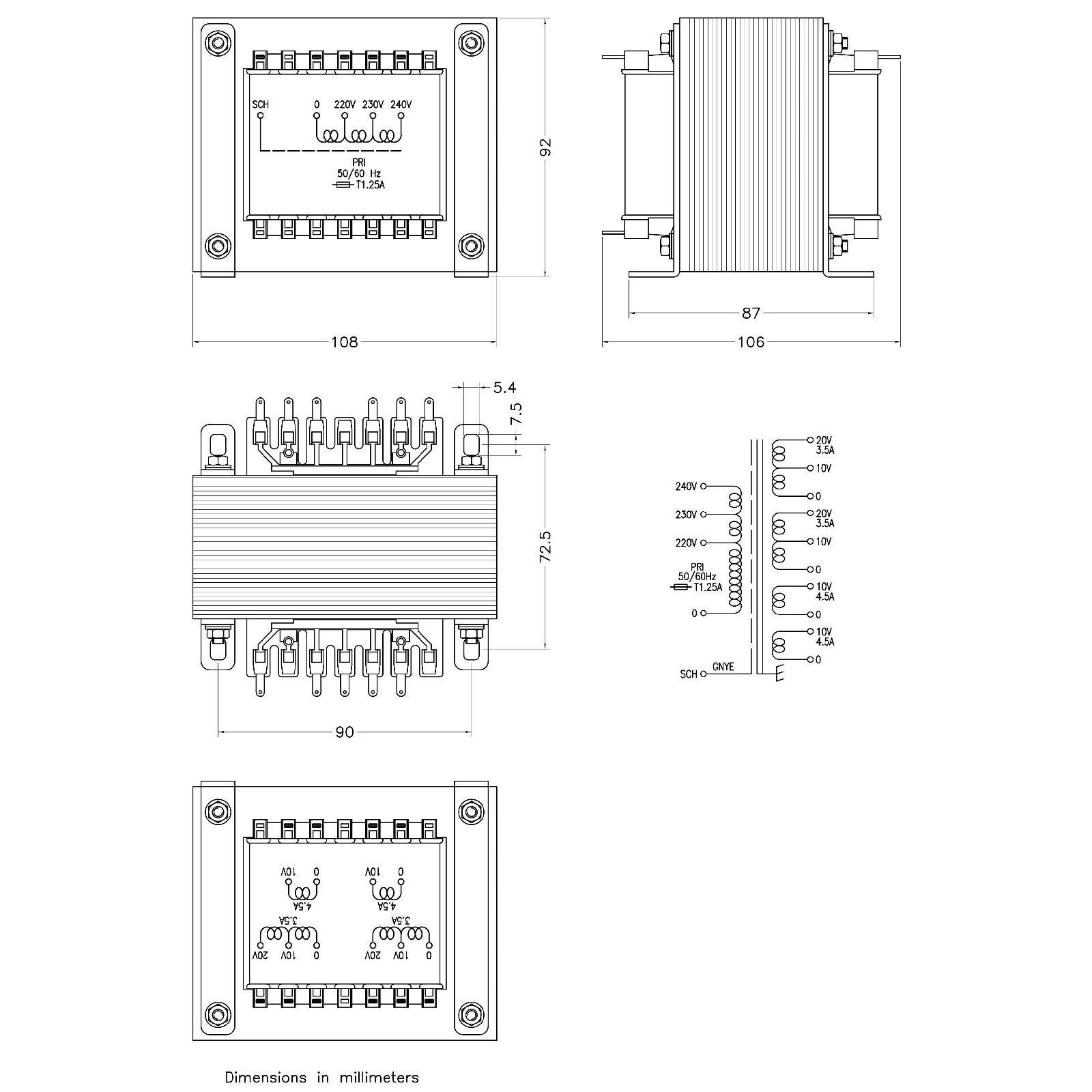 SCH
0
220V
230V
240V
PRI
50/60 Hz
T1.25A

92

108

87

106

5.4

7.5

72.5

90

240V
230V
220V
PRI
50/60Hz
T1.25A
0
SCH
GNYE

20V
3.5A
10V
0
20V
3.5A
10V
0
10V
4.5A
0
10V
4.5A
0

10V
0
4.5A
10V
0
4.5A
3.5A
20V
10V
0
3.5A
20V
10V
0

Dimensions in millimeters